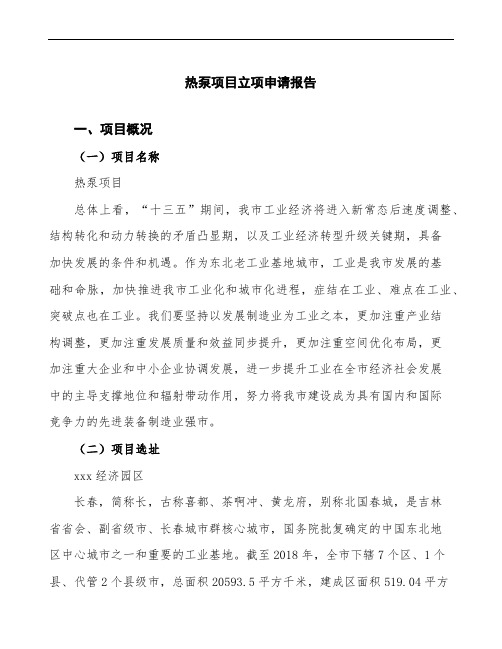 热泵项目立项申请报告

一、项目概况

（一）项目名称

热泵项目

总体上看，“十三五”期间，我市工业经济将进入新常态后速度调整、结构转化和动力转换的矛盾凸显期，以及工业经济转型升级关键期，具备加快发展的条件和机遇。作为东北老工业基地城市，工业是我市发展的基础和命脉，加快推进我市工业化和城市化进程，症结在工业、难点在工业、突破点也在工业。我们要坚持以发展制造业为工业之本，更加注重产业结构调整，更加注重发展质量和效益同步提升，更加注重空间优化布局，更加注重大企业和中小企业协调发展，进一步提升工业在全市经济社会发展中的主导支撑地位和辐射带动作用，努力将我市建设成为具有国内和国际竞争力的先进装备制造业强市。

（二）项目选址

xxx 经济园区

长春，简称长，古称喜都、茶啊冲、黄龙府，别称北国春城，是吉林省省会、副省级市、长春城市群核心城市，国务院批复确定的中国东北地区中心城市之一和重要的工业基地。截至 2018 年，全市下辖 7 个区、1 个县、代管 2 个县级市，总面积 20593.5 平方千米，建成区面积 519.04 平方